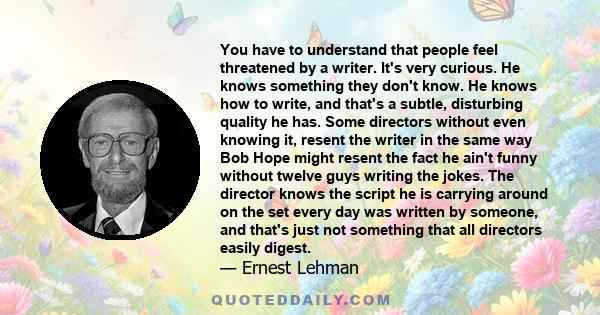 You have to understand that people feel threatened by a writer. It's very curious. He knows something they don't know. He knows how to write, and that's a subtle, disturbing quality he has. Some directors without even knowing it, resent the writer in the same way Bob Hope might resent the fact he ain't funny without twelve guys writing the jokes. The director knows the script he is carrying around on the set every day was written by someone, and that's just not something that all directors easily digest.

— Ernest Lehman

QUOTEDDAILY.COM